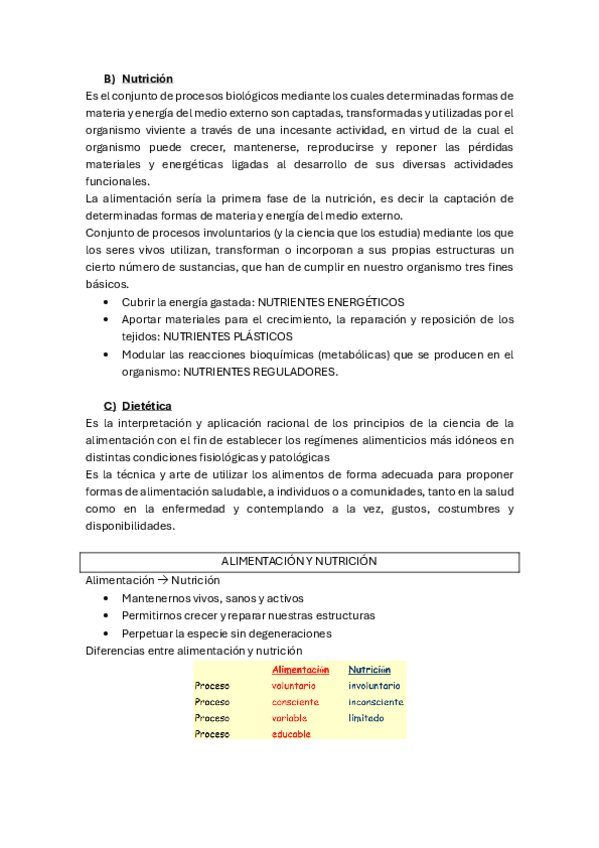 B) Nutrición
Es el conjunto de procesos biológicos mediante los cuales determinadas formas de materia y energía del medio externo son captadas, transformadas y utilizadas por el organismo viviente a través de una incesante actividad, en virtud de la cual el organismo puede crecer, mantenerse, reproducirse y reponer las pérdidas materiales y energéticas ligadas al desarrollo de sus diversas actividades funcionales.
La alimentación sería la primera fase de la nutrición, es decir la captación de determinadas formas de materia y energía del medio externo.
Conjunto de procesos involuntarios (y la ciencia que los estudia) mediante los que los seres vivos utilizan, transforman o incorporan a sus propias estructuras un cierto número de sustancias, que han de cumplir en nuestro organismo tres fines básicos.
• Cubrir la energía gastada: NUTRIENTES ENERGÉTICOS
• Aportar materiales para el crecimiento, la reparación y reposición de los tejidos: NUTRIENTES PLÁSTICOS
• Modular las reacciones bioquímicas (metabólicas) que se producen en el organismo: NUTRIENTES REGULADORES.

C) Dietética
Es la interpretación y aplicación racional de los principios de la ciencia de la alimentación con el fin de establecer los regímenes alimenticios más idóneos en distintas condiciones fisiológicas y patológicas
Es la técnica y arte de utilizar los alimentos de forma adecuada para proponer formas de alimentación saludable, a individuos o a comunidades, tanto en la salud como en la enfermedad y contemplando a la vez, gustos, costumbres y disponibilidades.

ALIMENTACIÓN Y NUTRICIÓN
Alimentación → Nutrición
• Mantenernos vivos, sanos y activos
• Permitirnos crecer y reparar nuestras estructuras
• Perpetuar la especie sin degeneraciones
Diferencias entre alimentación y nutrición

| | Alimentación | Nutrición |
|---|---|---|
| Proceso | voluntario | involuntario |
| Proceso | consciente | inconsciente |
| Proceso | variable | limitado |
| Proceso | educable | |